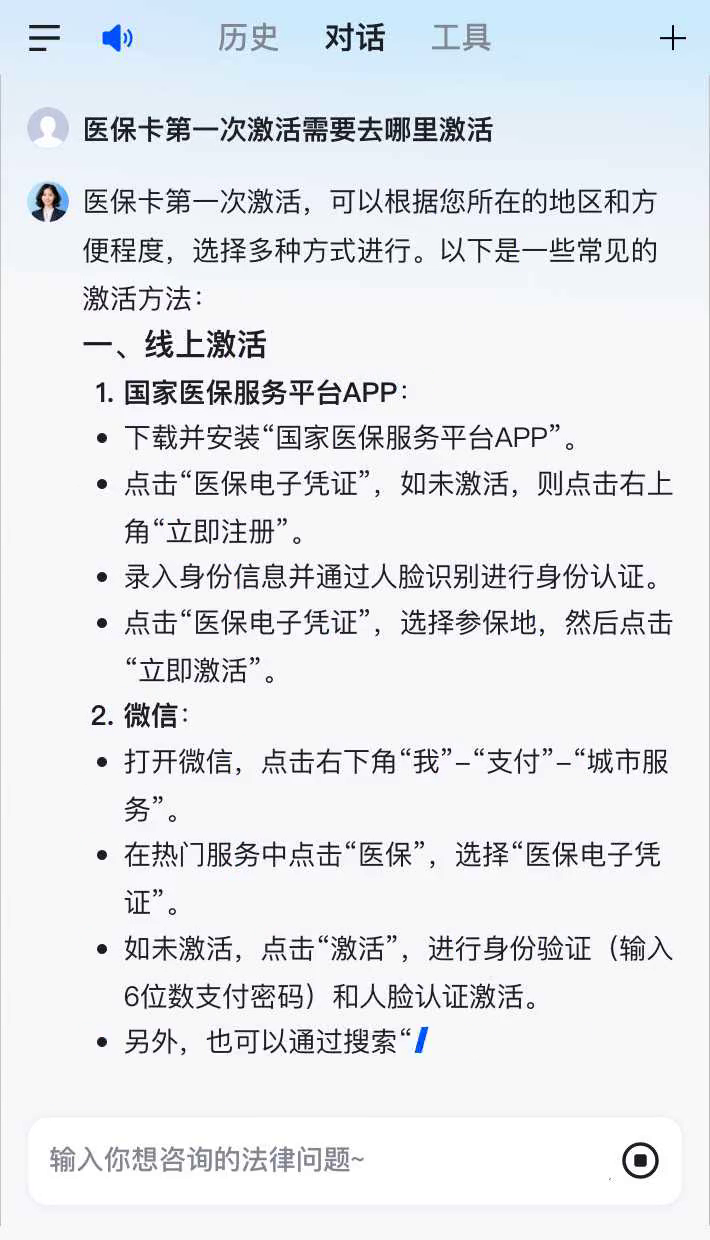 历史 对话 工具

医保卡第一次激活需要去哪里激活

医保卡第一次激活，可以根据您所在的地区和方便程度，选择多种方式进行。以下是一些常见的激活方法：

一、线上激活

1. 国家医保服务平台APP：

- 下载并安装“国家医保服务平台APP”。
- 点击“医保电子凭证”，如未激活，则点击右上角“立即注册”。
- 录入身份信息并通过人脸识别进行身份认证。
- 点击“医保电子凭证”，选择参保地，然后点击“立即激活”。

2. 微信：

- 打开微信，点击右下角“我”–“支付”–“城市服务”。
- 在热门服务中点击“医保”，选择“医保电子凭证”。
- 如未激活，点击“激活”，进行身份验证（输入6位数支付密码）和人脸认证激活。
- 另外，也可以通过搜索“

输入你想咨询的法律问题~